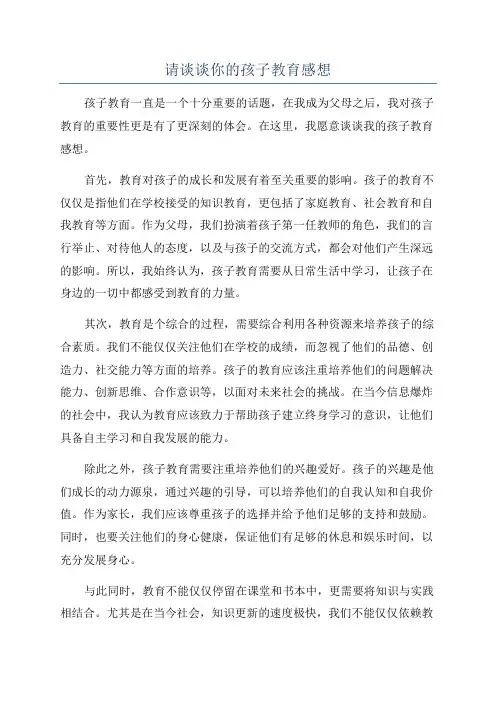 请谈谈你的孩子教育感想

孩子教育一直是一个十分重要的话题，在我成为父母之后，我对孩子教育的重要性更是有了更深刻的体会。在这里，我愿意谈谈我的孩子教育感想。

首先，教育对孩子的成长和发展有着至关重要的影响。孩子的教育不仅仅是指他们在学校接受的知识教育，更包括了家庭教育、社会教育和自我教育等方面。作为父母，我们扮演着孩子第一任教师的角色，我们的言行举止、对待他人的态度，以及与孩子的交流方式，都会对他们产生深远的影响。所以，我始终认为，孩子教育需要从日常生活中学习，让孩子在身边的一切中都感受到教育的力量。

其次，教育是个综合的过程，需要综合利用各种资源来培养孩子的综合素质。我们不能仅仅关注他们在学校的成绩，而忽视了他们的品德、创造力、社交能力等方面的培养。孩子的教育应该注重培养他们的问题解决能力、创新思维、合作意识等，以面对未来社会的挑战。在当今信息爆炸的社会中，我认为教育应该致力于帮助孩子建立终身学习的意识，让他们具备自主学习和自我发展的能力。

除此之外，孩子教育需要注重培养他们的兴趣爱好。孩子的兴趣是他们成长的动力源泉，通过兴趣的引导，可以培养他们的自我认知和自我价值。作为家长，我们应该尊重孩子的选择并给予他们足够的支持和鼓励。同时，也要关注他们的身心健康，保证他们有足够的休息和娱乐时间，以充分发展身心。

与此同时，教育不能仅仅停留在课堂和书本中，更需要将知识与实践相结合。尤其是在当今社会，知识更新的速度极快，我们不能仅仅依赖教